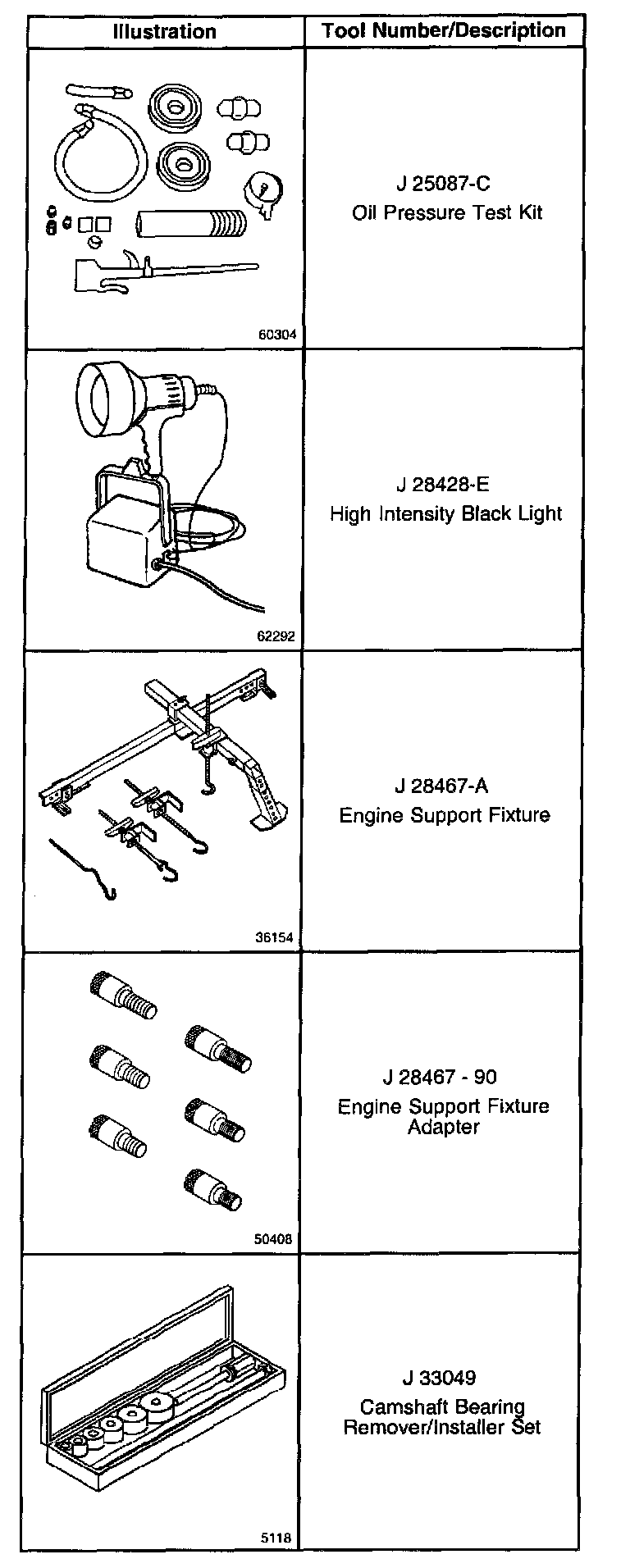 | Illustration | Tool Number/Description |
|---|---|
| 60304 | J 25087-C Oil Pressure Test Kit |
| 62292 | J 28428-E High Intensity Black Light |
| 36154 | J 28467-A Engine Support Fixture |
| 50408 | J 28467 - 90 Engine Support Fixture Adapter |
| 5118 | J 33049 Camshaft Bearing Remover/Installer Set |